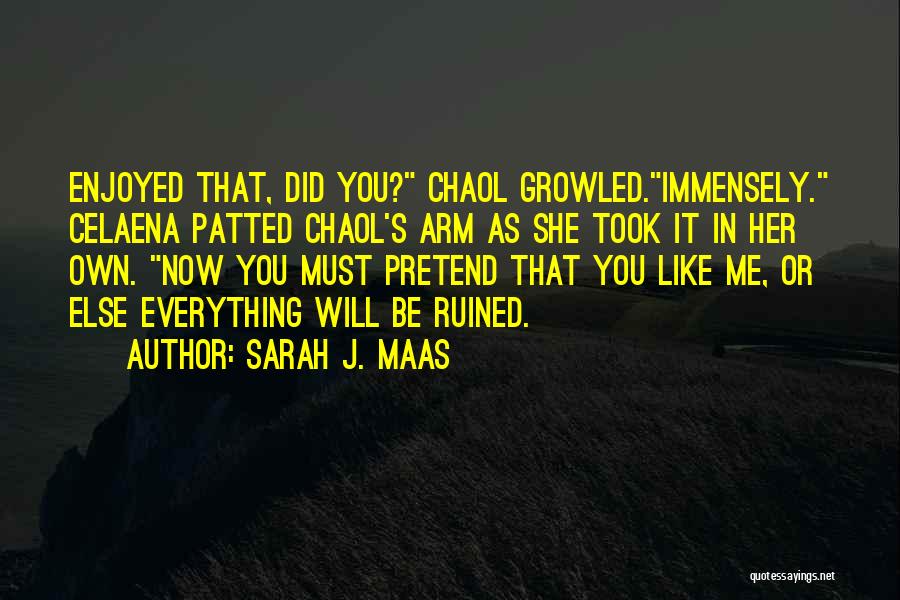 ENJOYED THAT, DID YOU?" CHAOL GROWLED."IMMENSELY." CELAENA PATTED CHAOL'S ARM AS SHE TOOK IT IN HER OWN. "NOW YOU MUST PRETEND THAT YOU LIKE ME, OR ELSE EVERYTHING WILL BE RUINED.

AUTHOR: SARAH J. MAAS

quotessayings.net